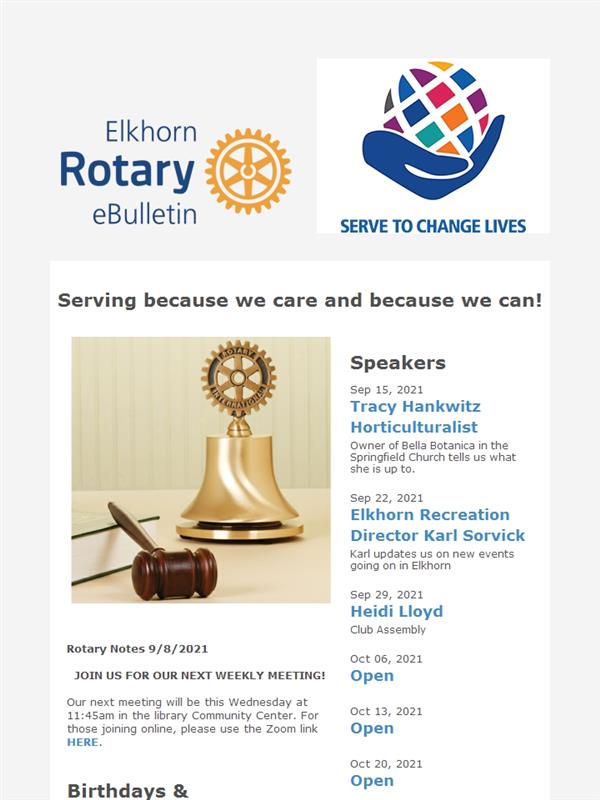 Elkhorn
Rotary
eBulletin

SERVE TO CHANGE LIVES

Serving because we care and because we can!

ROTARY INTERNATIONAL

Rotary Notes 9/8/2021

JOIN US FOR OUR NEXT WEEKLY MEETING!

Our next meeting will be this Wednesday at 11:45am in the library Community Center. For those joining online, please use the Zoom link HERE.

Birthdays &

Speakers

Sep 15, 2021
Tracy Hankwitz Horticulturalist
Owner of Bella Botanica in the Springfield Church tells us what she is up to.

Sep 22, 2021
Elkhorn Recreation Director Karl Sorvick
Karl updates us on new events going on in Elkhorn

Sep 29, 2021
Heidi Lloyd
Club Assembly

Oct 06, 2021
Open

Oct 13, 2021
Open

Oct 20, 2021
Open